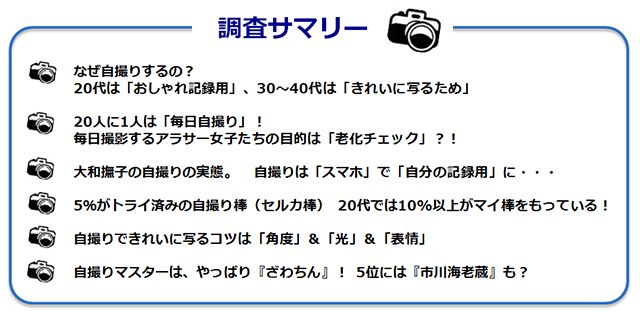 調査サマリー

なぜ自撮りするの？
20代は「おしゃれ記録用」、30～40代は「きれいに写るため」

20人に1人は「毎日自撮り」！
毎日撮影するアラサー女子たちの目的は「老化チェック」？！

大和撫子の自撮りの実態。　自撮りは「スマホ」で「自分の記録用」に・・・

5%がトライ済みの自撮り棒（セルカ棒）　20代では10%以上がマイ棒をもっている！

自撮りできれいに写るコツは「角度」&「光」&「表情」

自撮りマスターは、やっぱり『ざわちん』！　5位には『市川海老蔵』も？